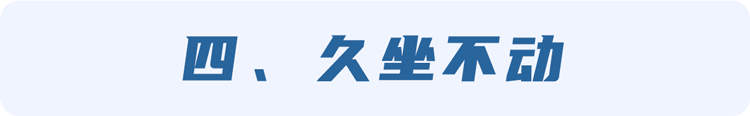 四、久坐不动